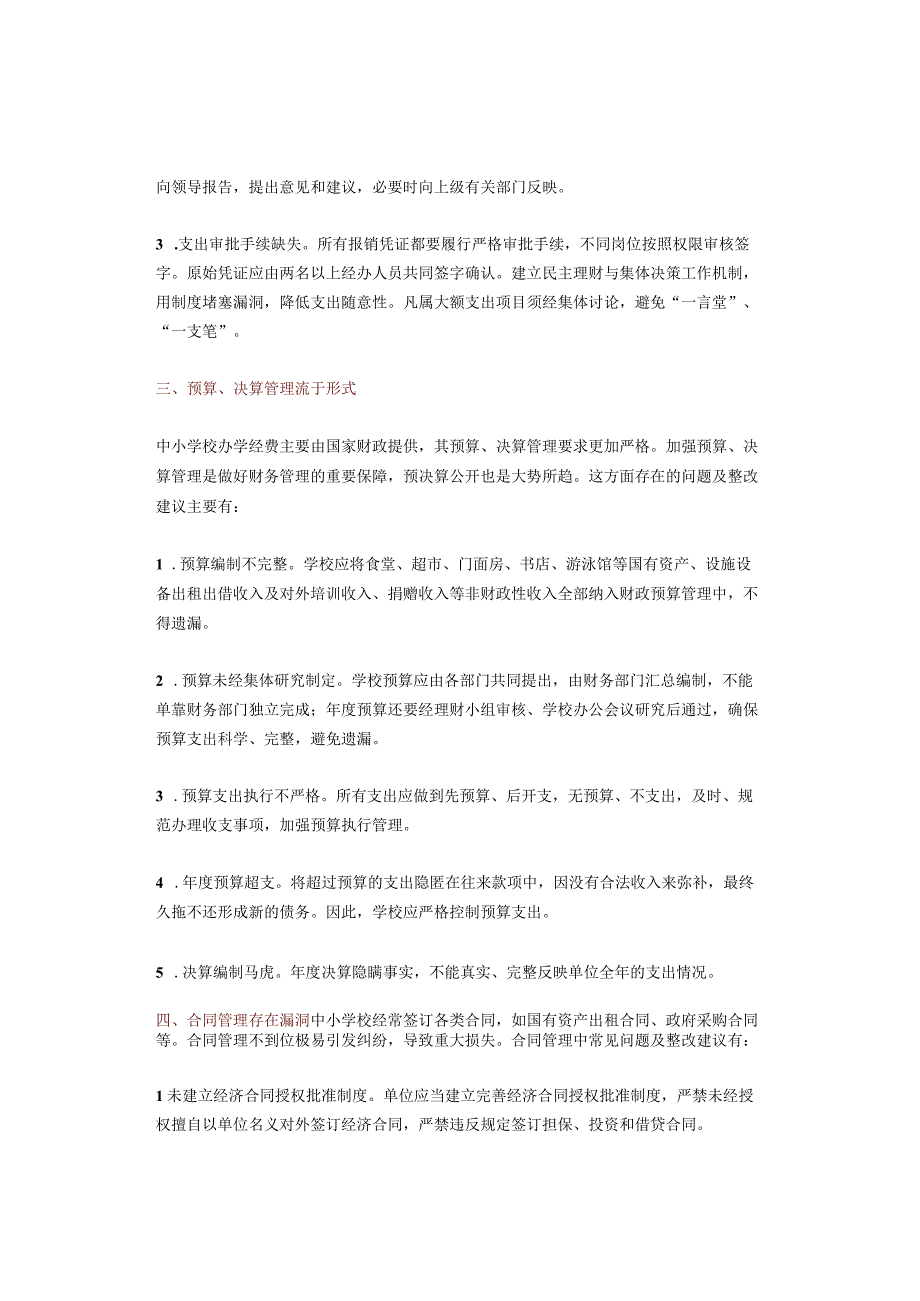 向领导报告，提出意见和建议，必要时向上级有关部门反映。

3 .支出审批手续缺失。所有报销凭证都要履行严格审批手续，不同岗位按照权限审核签字。原始凭证应由两名以上经办人员共同签字确认。建立民主理财与集体决策工作机制，用制度堵塞漏洞，降低支出随意性。凡属大额支出项目须经集体讨论，避免“一言堂”、“一支笔”。

三、预算、决算管理流于形式

中小学校办学经费主要由国家财政提供，其预算、决算管理要求更加严格。加强预算、决算管理是做好财务管理的重要保障，预决算公开也是大势所趋。这方面存在的问题及整改建议主要有：

1 .预算编制不完整。学校应将食堂、超市、门面房、书店、游泳馆等国有资产、设施设备出租出借收入及对外培训收入、捐赠收入等非财政性收入全部纳入财政预算管理中，不得遗漏。

2 .预算未经集体研究制定。学校预算应由各部门共同提出，由财务部门汇总编制，不能单靠财务部门独立完成；年度预算还要经理财小组审核、学校办公会议研究后通过，确保预算支出科学、完整，避免遗漏。

3 .预算支出执行不严格。所有支出应做到先预算、后开支，无预算、不支出，及时、规范办理收支事项，加强预算执行管理。

4 .年度预算超支。将超过预算的支出隐匿在往来款项中，因没有合法收入来弥补，最终久拖不还形成新的债务。因此，学校应严格控制预算支出。

5 .决算编制马虎。年度决算隐瞒事实，不能真实、完整反映单位全年的支出情况。

四、合同管理存在漏洞中小学校经常签订各类合同，如国有资产出租合同、政府采购合同等。合同管理不到位极易引发纠纷，导致重大损失。合同管理中常见问题及整改建议有：

1未建立经济合同授权批准制度。单位应当建立完善经济合同授权批准制度，严禁未经授权擅自以单位名义对外签订经济合同，严禁违反规定签订担保、投资和借贷合同。